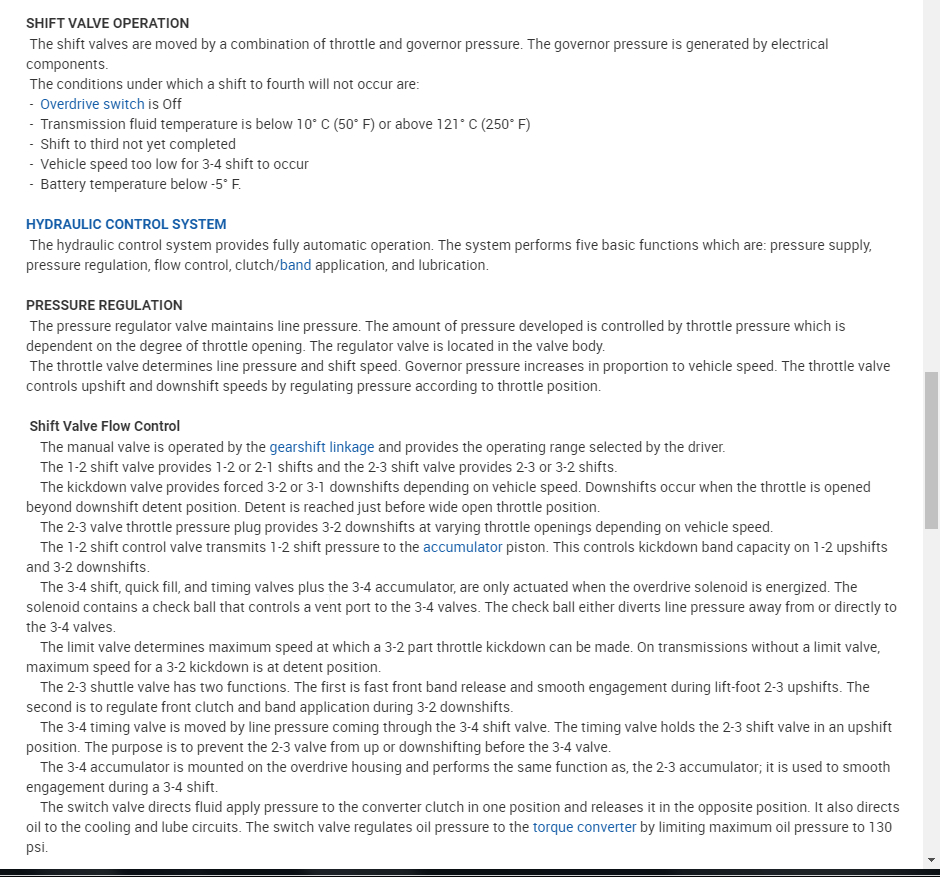 SHIFT VALVE OPERATION
The shift valves are moved by a combination of throttle and governor pressure. The governor pressure is generated by electrical components.
The conditions under which a shift to fourth will not occur are:
- Overdrive switch is Off
- Transmission fluid temperature is below 10° C (50° F) or above 121° C (250° F)
- Shift to third not yet completed
- Vehicle speed too low for 3-4 shift to occur
- Battery temperature below -5° F.

HYDRAULIC CONTROL SYSTEM
The hydraulic control system provides fully automatic operation. The system performs five basic functions which are: pressure supply, pressure regulation, flow control, clutch/band application, and lubrication.

PRESSURE REGULATION
The pressure regulator valve maintains line pressure. The amount of pressure developed is controlled by throttle pressure which is dependent on the degree of throttle opening. The regulator valve is located in the valve body.
The throttle valve determines line pressure and shift speed. Governor pressure increases in proportion to vehicle speed. The throttle valve controls upshift and downshift speeds by regulating pressure according to throttle position.

Shift Valve Flow Control
The manual valve is operated by the gearshift linkage and provides the operating range selected by the driver.
The 1-2 shift valve provides 1-2 or 2-1 shifts and the 2-3 shift valve provides 2-3 or 3-2 shifts.
The kickdown valve provides forced 3-2 or 3-1 downshifts depending on vehicle speed. Downshifts occur when the throttle is opened beyond downshift detent position. Detent is reached just before wide open throttle position.
The 2-3 valve throttle pressure plug provides 3-2 downshifts at varying throttle openings depending on vehicle speed.
The 1-2 shift control valve transmits 1-2 shift pressure to the accumulator piston. This controls kickdown band capacity on 1-2 upshifts and 3-2 downshifts.
The 3-4 shift, quick fill, and timing valves plus the 3-4 accumulator, are only actuated when the overdrive solenoid is energized. The solenoid contains a check ball that controls a vent port to the 3-4 valves. The check ball either diverts line pressure away from or directly to the 3-4 valves.
The limit valve determines maximum speed at which a 3-2 part throttle kickdown can be made. On transmissions without a limit valve, maximum speed for a 3-2 kickdown is at detent position.
The 2-3 shuttle valve has two functions. The first is fast front band release and smooth engagement during lift-foot 2-3 upshifts. The second is to regulate front clutch and band application during 3-2 downshifts.
The 3-4 timing valve is moved by line pressure coming through the 3-4 shift valve. The timing valve holds the 2-3 shift valve in an upshift position. The purpose is to prevent the 2-3 valve from up or downshifting before the 3-4 valve.
The 3-4 accumulator is mounted on the overdrive housing and performs the same function as, the 2-3 accumulator; it is used to smooth engagement during a 3-4 shift.
The switch valve directs fluid apply pressure to the converter clutch in one position and releases it in the opposite position. It also directs oil to the cooling and lube circuits. The switch valve regulates oil pressure to the torque converter by limiting maximum oil pressure to 130 psi.